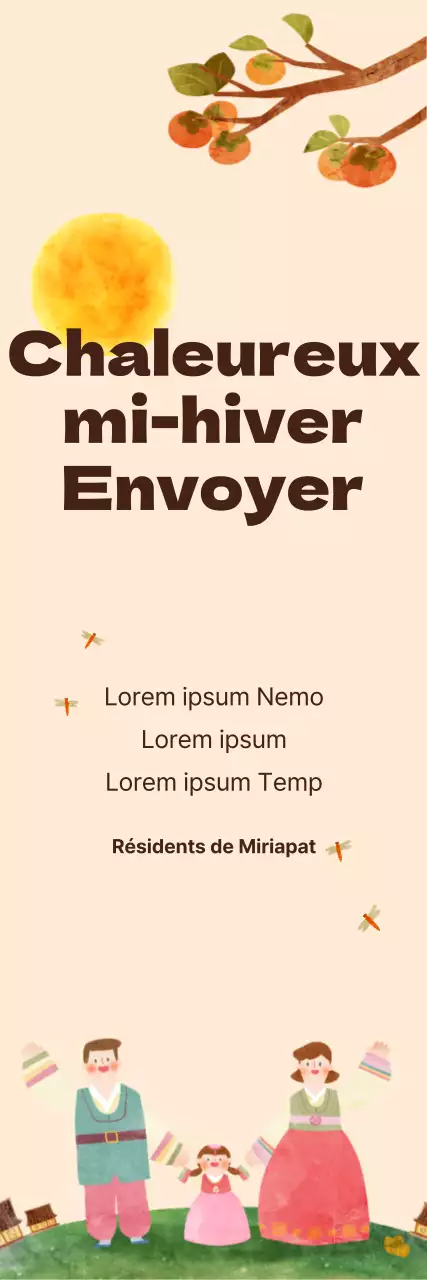 Chaleureux mi-hiver Envoyer

Lorem ipsum Nemo
Lorem ipsum
Lorem ipsum Temp

Résidents de Miriapat